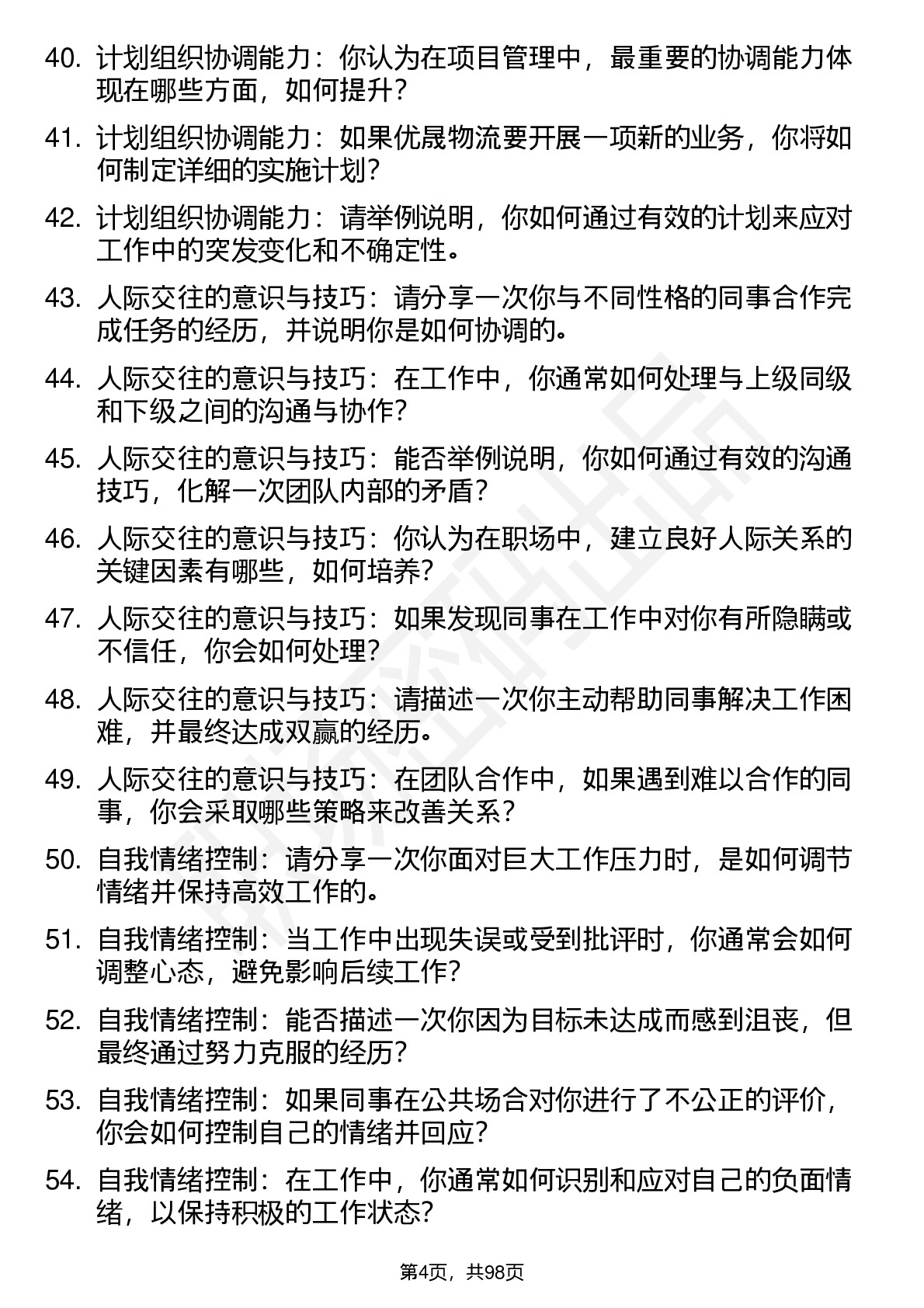 40. 计划组织协调能力：你认为在项目管理中，最重要的协调能力体现在哪些方面，如何提升？

41. 计划组织协调能力：如果优晟物流要开展一项新的业务，你将如何制定详细的实施计划？

42. 计划组织协调能力：请举例说明，你如何通过有效的计划来应对工作中的突发变化和不确定性。

43. 人际交往的意识与技巧：请分享一次你与不同性格的同事合作完成任务的经历，并说明你是如何协调的。

44. 人际交往的意识与技巧：在工作中，你通常如何处理与上级同级和下级之间的沟通与协作？

45. 人际交往的意识与技巧：能否举例说明，你如何通过有效的沟通技巧，化解一次团队内部的矛盾？

46. 人际交往的意识与技巧：你认为在职场中，建立良好人际关系的关键因素有哪些，如何培养？

47. 人际交往的意识与技巧：如果发现同事在工作中对你有所隐瞒或不信任，你会如何处理？

48. 人际交往的意识与技巧：请描述一次你主动帮助同事解决工作困难，并最终达成双赢的经历。

49. 人际交往的意识与技巧：在团队合作中，如果遇到难以合作的同事，你会采取哪些策略来改善关系？

50. 自我情绪控制：请分享一次你面对巨大工作压力时，是如何调节情绪并保持高效工作的。

51. 自我情绪控制：当工作中出现失误或受到批评时，你通常会如何调整心态，避免影响后续工作？

52. 自我情绪控制：能否描述一次你因为目标未达成而感到沮丧，但最终通过努力克服的经历？

53. 自我情绪控制：如果同事在公共场合对你进行了不公正的评价，你会如何控制自己的情绪并回应？

54. 自我情绪控制：在工作中，你通常如何识别和应对自己的负面情绪，以保持积极的工作状态？

第4页，共98页